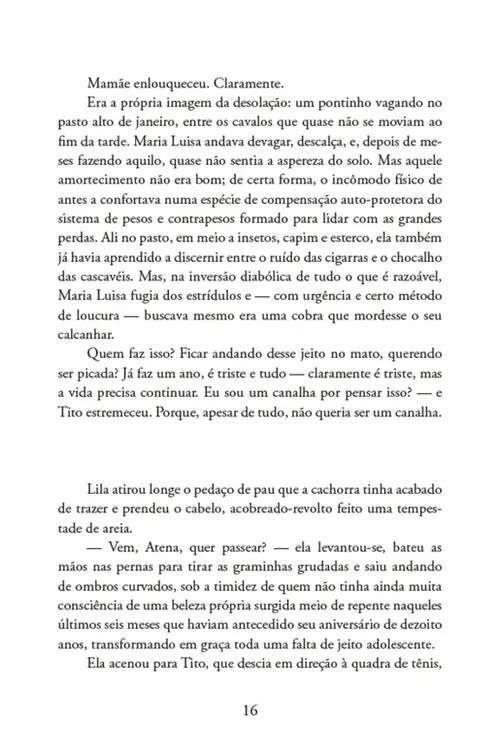 Mamãe enlouqueceu. Claramente.

Era a própria imagem da desolação: um pontinho vagando no pasto alto de janeiro, entre os cavalos que quase não se moviam ao fim da tarde. Maria Luisa andava devagar, descalça, e, depois de meses fazendo aquilo, quase não sentia a aspereza do solo. Mas aquele amortecimento não era bom; de certa forma, o incômodo físico de antes a confortava numa espécie de compensação auto-protetora do sistema de pesos e contrapesos formado para lidar com as grandes perdas. Ali no pasto, em meio a insetos, capim e esterco, ela também já havia aprendido a discernir entre o ruído das cigarras e o chocalho das cascavéis. Mas, na inversão diabólica de tudo o que é razoável, Maria Luisa fugia dos estrídulos e — com urgência e certo método de loucura — buscava mesmo era uma cobra que mordesse o seu calcanhar.

Quem faz isso? Ficar andando desse jeito no mato, querendo ser picada? Já faz um ano, é triste e tudo — claramente é triste, mas a vida precisa continuar. Eu sou um canalha por pensar isso? — e Tito estremeceu. Porque, apesar de tudo, não queria ser um canalha.

Lila atirou longe o pedaço de pau que a cachorra tinha acabado de trazer e prendeu o cabelo, acobreado-revolto feito uma tempestade de areia.

— Vem, Atena, quer passear? — ela levantou-se, bateu as mãos nas pernas para tirar as graminhas grudadas e saiu andando de ombros curvados, sob a timidez de quem não tinha ainda muita consciência de uma beleza própria surgida meio de repente naqueles últimos seis meses que haviam antecedido seu aniversário de dezoito anos, transformando em graça toda uma falta de jeito adolescente.

Ela acenou para Tito, que descia em direção à quadra de tênis,

16